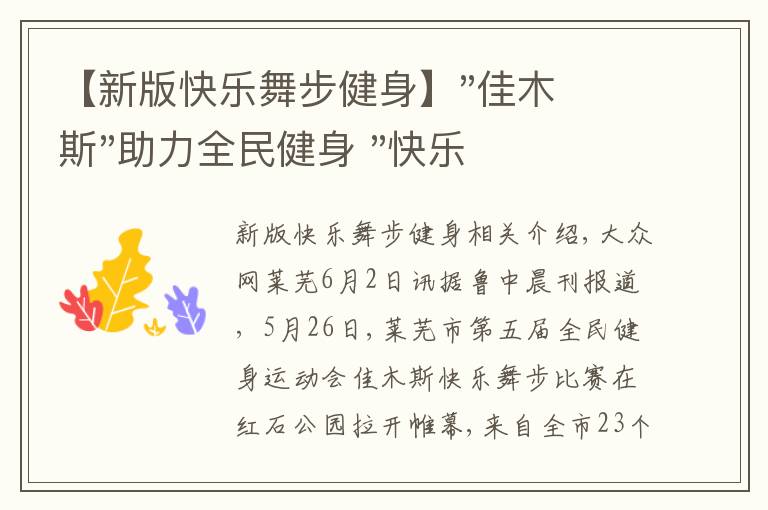 【新版快乐舞步健身】”佳木斯”助力全民健身 ”快乐

新版快乐舞步健身相关介绍，大众网莱芜6月2日讯据鲁中晨刊报道，5月26日，莱芜市第五届全民健身运动会佳木斯快乐舞步比赛在红石公园拉开帷幕，来自全市23个